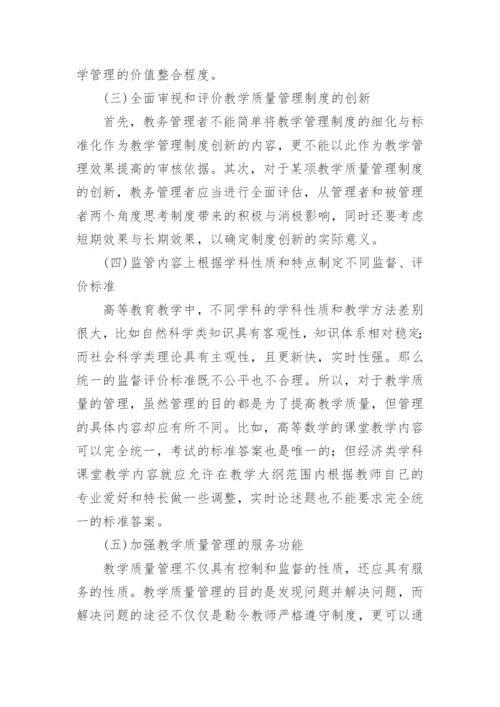 学管理的价值整合程度。

(三)全面审视和评价教学质量管理制度的创新

首先，教务管理者不能简单将教学管理制度的细化与标准化作为教学管理制度创新的内容，更不能以此作为教学管理效果提高的审核依据。其次，对于某项教学质量管理制度的创新，教务管理者应当进行全面评估，从管理者和被管理者两个角度思考制度带来的积极与消极影响，同时还要考虑短期效果与长期效果，以确定制度创新的实际意义。

(四)监管内容上根据学科性质和特点制定不同监督、评价标准

高等教育教学中，不同学科的学科性质和教学方法差别很大，比如自然科学类知识具有客观性，知识体系相对稳定;而社会科学类理论具有主观性，且更新快，实时性强。那么统一的监督评价标准既不公平也不合理。所以，对于教学质量的管理，虽然管理的目的都是为了提高教学质量，但管理的具体内容却应有所不同。比如，高等数学的课堂教学内容可以完全统一，考试的标准答案也是唯一的;但经济类学科课堂教学内容就应允许在教学大纲范围内根据教师自己的专业爱好和特长做一些调整，实时论述题也不能要求完全统一的标准答案。

(五)加强教学质量管理的服务功能

教学质量管理不仅具有控制和监督的性质，还应具有服务的性质。教学质量管理的目的是发现问题并解决问题，而解决问题的途径不仅仅是勒令教师严格遵守制度，更可以通